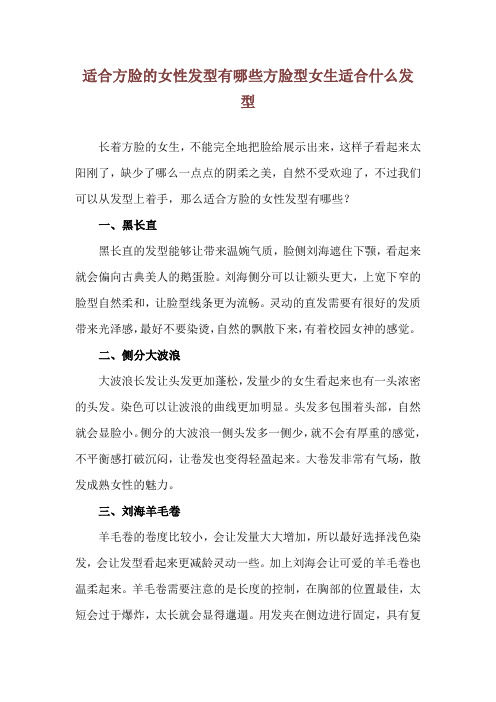 适合方脸的女性发型有哪些方脸型女生适合什么发型

长着方脸的女生，不能完全地把脸给展示出来，这样子看起来太阳刚了，缺少了哪么一点点的阴柔之美，自然不受欢迎了，不过我们可以从发型上着手，那么适合方脸的女性发型有哪些？

一、黑长直

黑长直的发型能够让带来温婉气质，脸侧刘海遮住下颚，看起来就会偏向古典美人的鹅蛋脸。刘海侧分可以让额头更大，上宽下窄的脸型自然柔和，让脸型线条更为流畅。灵动的直发需要有很好的发质带来光泽感，最好不要染烫，自然的飘散下来，有着校园女神的感觉。

二、侧分大波浪

大波浪长发让头发更加蓬松，发量少的女生看起来也有一头浓密的头发。染色可以让波浪的曲线更加明显。头发多包围着头部，自然就会显脸小。侧分的大波浪一侧头发多一侧少，就不会有厚重的感觉，不平衡感打破沉闷，让卷发也变得轻盈起来。大卷发非常有气场，散发成熟女性的魅力。

三、刘海羊毛卷

羊毛卷的卷度比较小，会让发量大大增加，所以最好选择浅色染发，会让发型看起来更减龄灵动一些。加上刘海会让可爱的羊毛卷也温柔起来。羊毛卷需要注意的是长度的控制，在胸部的位置最佳，太短会过于爆炸，太长就会显得邋遢。用发夹在侧边进行固定，具有复